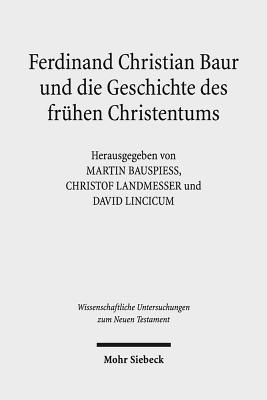 Ferdinand Christian Baur und die Geschichte des frühen Christentums

Herausgegeben von
MARTIN BAUSPIESS,
CHRISTOF LANDMESSER und
DAVID LINCICUM

Wissenschaftliche Untersuchungen zum Neuen Testament

Mohr Siebeck